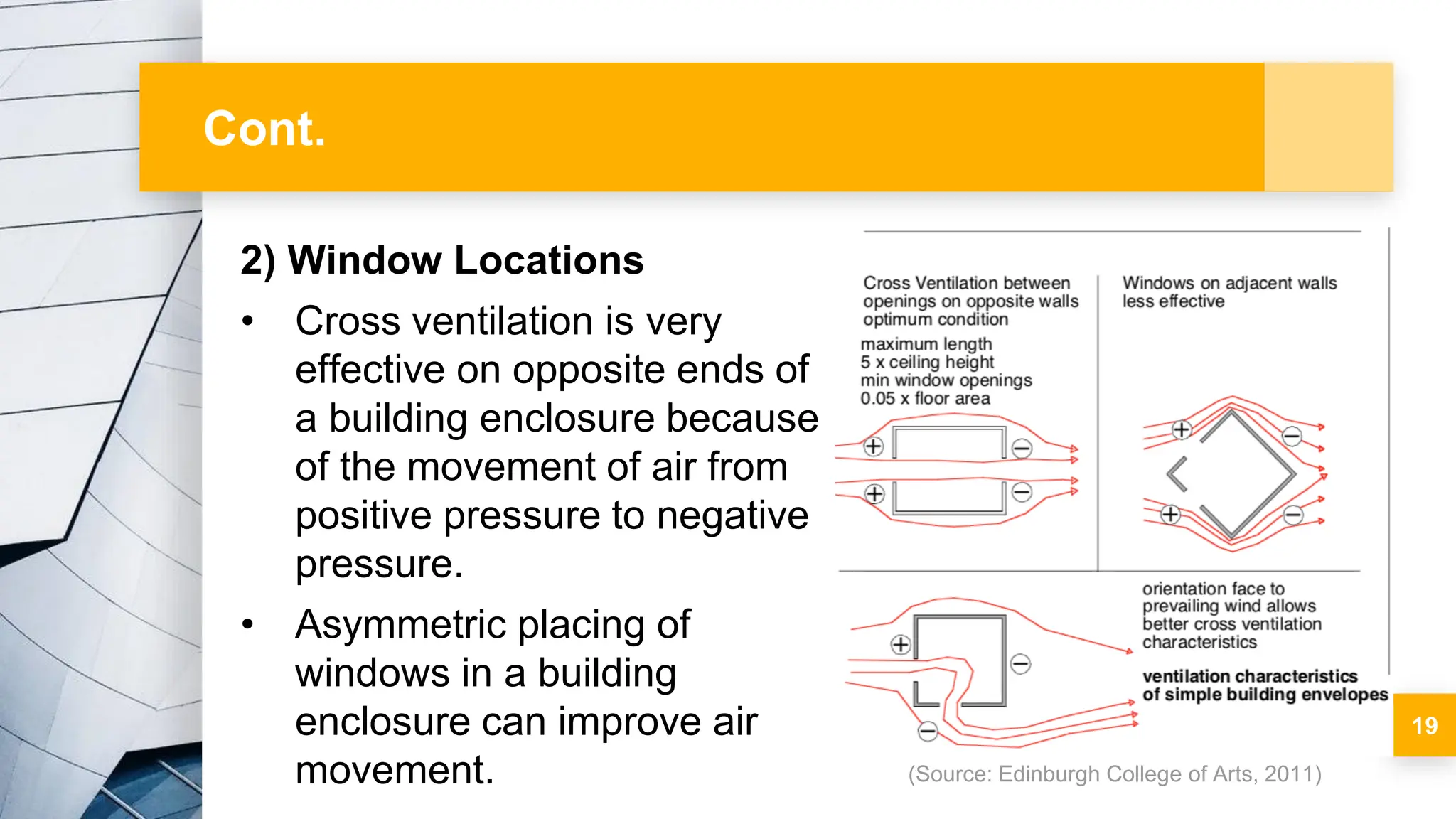 Cont.

2) Window Locations

• Cross ventilation is very effective on opposite ends of a building enclosure because of the movement of air from positive pressure to negative pressure.

• Asymmetric placing of windows in a building enclosure can improve air movement.

Cross Ventilation between openings on opposite walls optimum condition

maximum length 5 x ceiling height min window openings 0.05 x floor area

Windows on adjacent walls less effective

orientation face to prevailing wind allows better cross ventilation characteristics

ventilation characteristics of simple building envelopes

(Source: Edinburgh College of Arts, 2011)

19